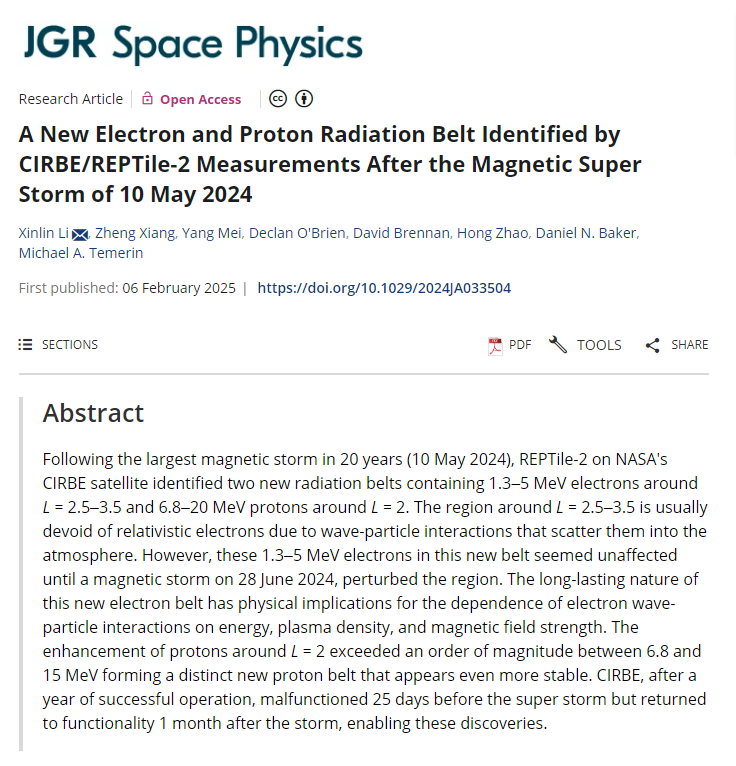 JGR Space Physics

Research Article | Open Access

A New Electron and Proton Radiation Belt Identified by CIRBE/REPTile-2 Measurements After the Magnetic Super Storm of 10 May 2024

Xinlin Li, Zheng Xiang, Yang Mei, Declan O'Brien, David Brennan, Hong Zhao, Daniel N. Baker, Michael A. Temerin

First published: 06 February 2025 | https://doi.org/10.1029/2024JA033504

SECTIONS

PDF TOOLS SHARE

Abstract

Following the largest magnetic storm in 20 years (10 May 2024), REPTile-2 on NASA's CIRBE satellite identified two new radiation belts containing 1.3–5 MeV electrons around $L$ = 2.5–3.5 and 6.8–20 MeV protons around $L$ = 2. The region around $L$ = 2.5–3.5 is usually devoid of relativistic electrons due to wave-particle interactions that scatter them into the atmosphere. However, these 1.3–5 MeV electrons in this new belt seemed unaffected until a magnetic storm on 28 June 2024, perturbed the region. The long-lasting nature of this new electron belt has physical implications for the dependence of electron wave-particle interactions on energy, plasma density, and magnetic field strength. The enhancement of protons around $L$ = 2 exceeded an order of magnitude between 6.8 and 15 MeV forming a distinct new proton belt that appears even more stable. CIRBE, after a year of successful operation, malfunctioned 25 days before the super storm but returned to functionality 1 month after the storm, enabling these discoveries.